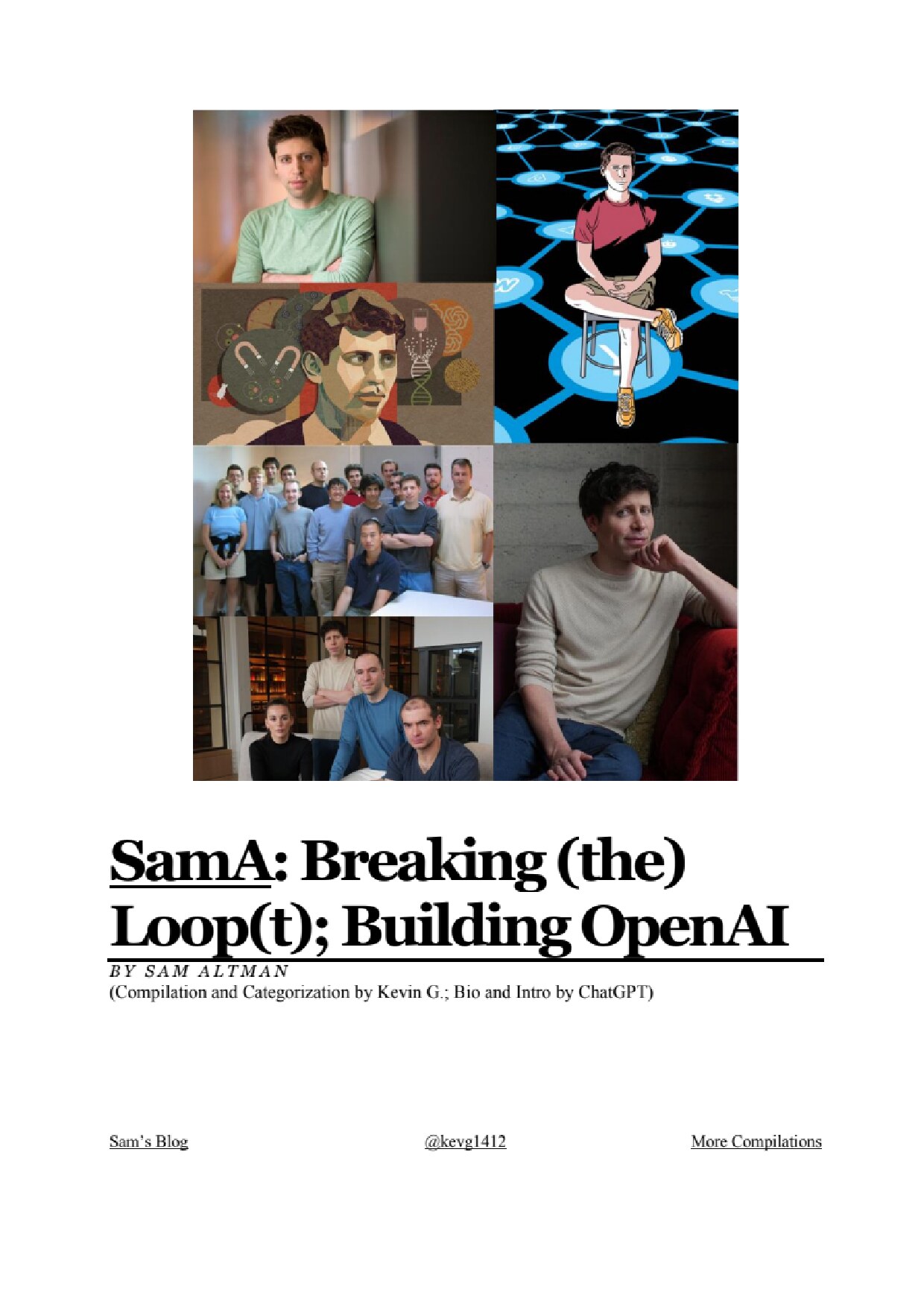 SamA: Breaking (the) Loop(t); Building OpenAI

BY SAM ALTMAN

(Compilation and Categorization by Kevin G.; Bio and Intro by ChatGPT)

Sam's Blog

@kevg1412

More Compilations